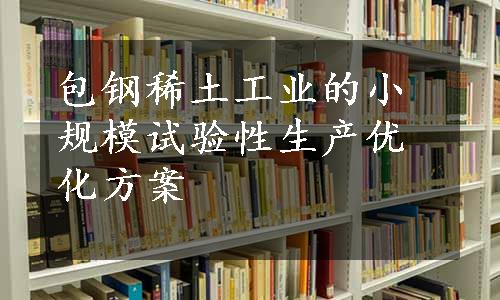 包钢稀土工业的小规模试验性生产优化方案